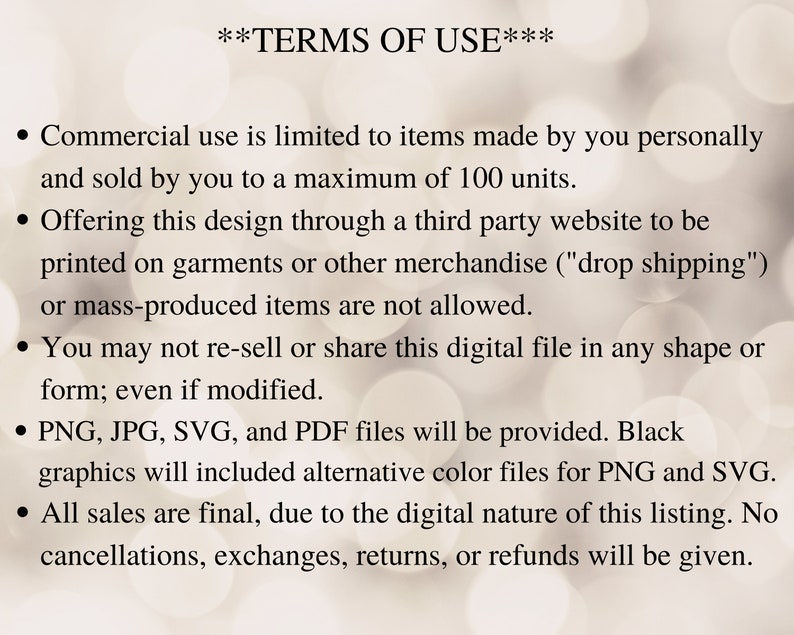 **TERMS OF USE***

• Commercial use is limited to items made by you personally and sold by you to a maximum of 100 units.
• Offering this design through a third party website to be printed on garments or other merchandise ("drop shipping") or mass-produced items are not allowed.
• You may not re-sell or share this digital file in any shape or form; even if modified.
• PNG, JPG, SVG, and PDF files will be provided. Black graphics will included alternative color files for PNG and SVG.
• All sales are final, due to the digital nature of this listing. No cancellations, exchanges, returns, or refunds will be given.